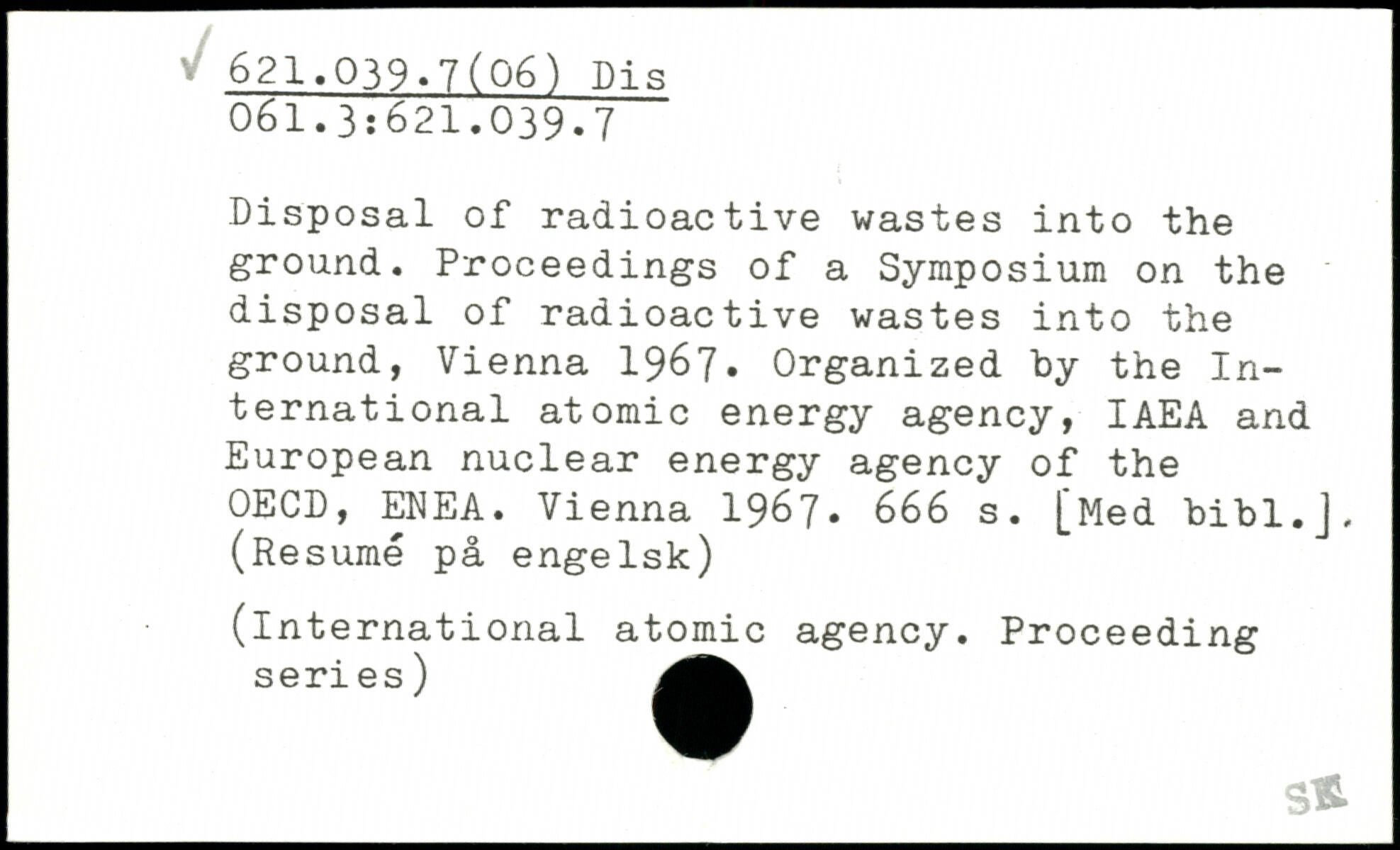 ✓ 621.039.7(06) Dis
061.3:621.039.7

Disposal of radioactive wastes into the ground. Proceedings of a Symposium on the disposal of radioactive wastes into the ground, Vienna 1967. Organized by the International atomic energy agency, IAEA and European nuclear energy agency of the OECD, ENEA. Vienna 1967. 666 s. [Med bibl.]. (Resumé på engelsk)

(International atomic agency. Proceeding series)

SK